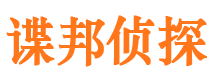 谍邦侦探